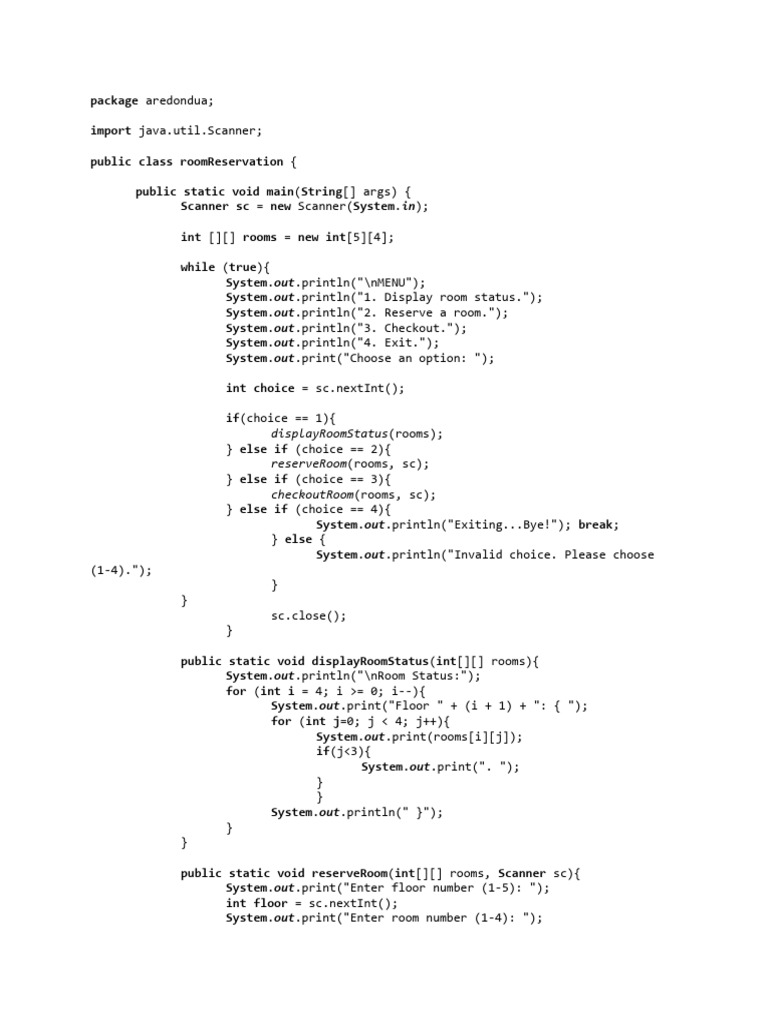 package aredondua;

import java.util.Scanner;

public class roomReservation {

public static void main(String[] args) {
Scanner sc = new Scanner(System.in);

int [][] rooms = new int[5][4];

while (true){
System.out.println("\nMENU");
System.out.println("1. Display room status.");
System.out.println("2. Reserve a room.");
System.out.println("3. Checkout.");
System.out.println("4. Exit.");
System.out.print("Choose an option: ");

int choice = sc.nextInt();

if(choice == 1){
displayRoomStatus(rooms);
} else if (choice == 2){
reserveRoom(rooms, sc);
} else if (choice == 3){
checkoutRoom(rooms, sc);
} else if (choice == 4){
System.out.println("Exiting...Bye!"); break;
} else {
System.out.println("Invalid choice. Please choose (1-4).");
}
}

sc.close();
}

public static void displayRoomStatus(int[][] rooms){
System.out.println("\nRoom Status:");
for (int i = 4; i >= 0; i--){
System.out.print("Floor " + (i + 1) + ": { ");
for (int j=0; j < 4; j++){
System.out.print(rooms[i][j]);
if(j<3){
System.out.print(". ");
}
}
System.out.println(" }");
}
}

public static void reserveRoom(int[][] rooms, Scanner sc){
System.out.print("Enter floor number (1-5): ");
int floor = sc.nextInt();
System.out.print("Enter room number (1-4): ");